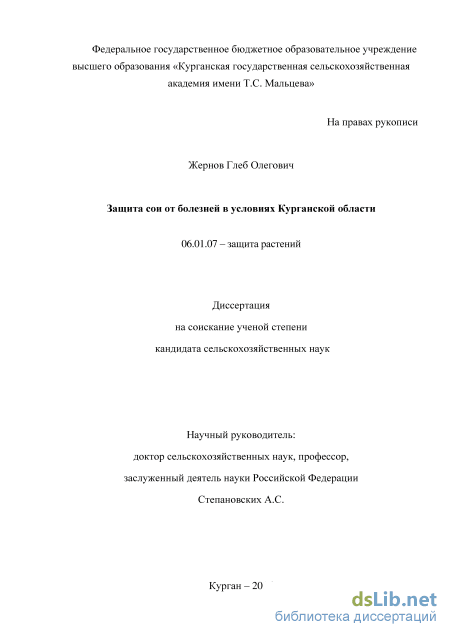 Федеральное государственное бюджетное образовательное учреждение высшего образования «Курганская государственная сельскохозяйственная академия имени Т.С. Мальцева»

На правах рукописи

Жернов Глеб Олегович

Защита сои от болезней в условиях Курганской области

06.01.07 – защита растений

Диссертация
на соискание ученой степени
кандидата сельскохозяйственных наук

Научный руководитель:
доктор сельскохозяйственных наук, профессор,
заслуженный деятель науки Российской Федерации
Степановских А.С.

Курган – 20

dsLib.net
библиотека диссертаций